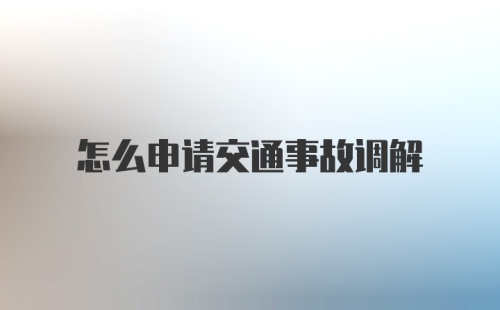 怎么申请交通事故调解